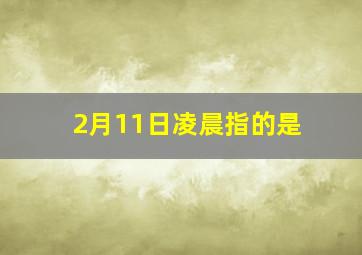 2月11日凌晨指的是